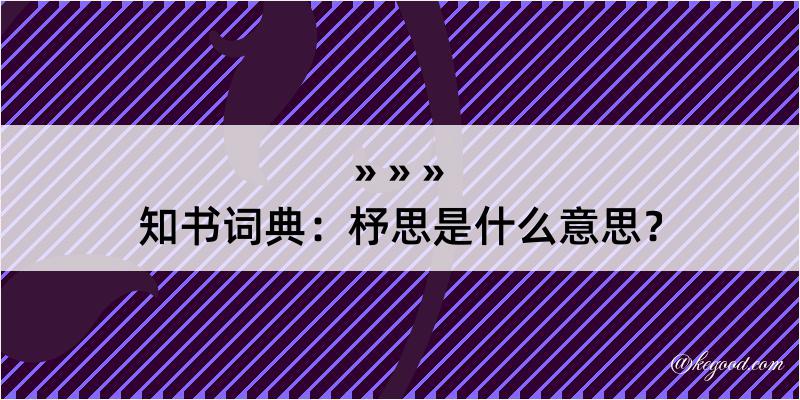 » » »
知书词典：杼思是什么意思？

@kegood.com